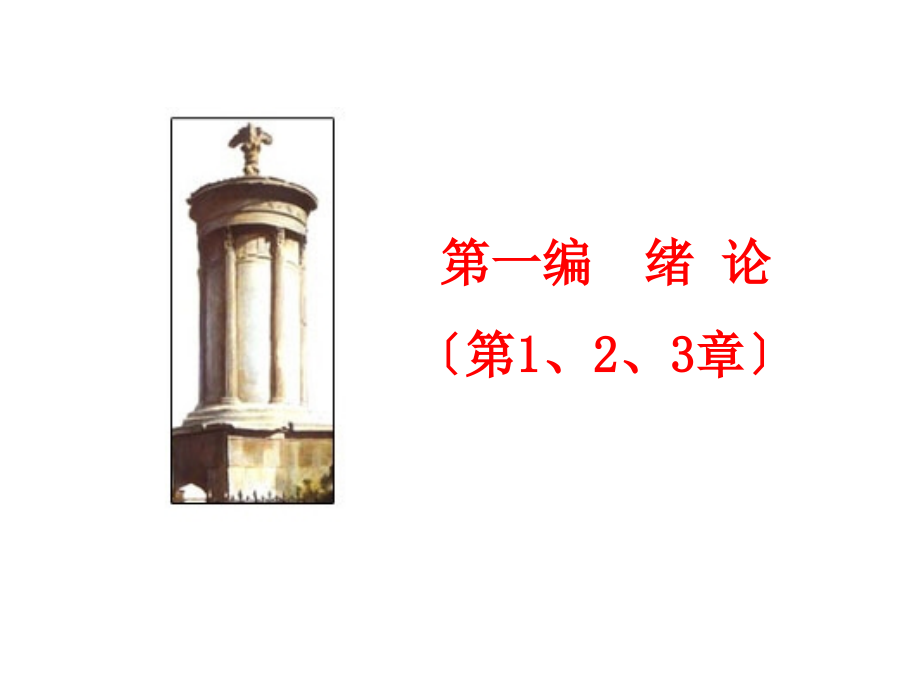 第一编　绪 论

〔第1、2、3章〕